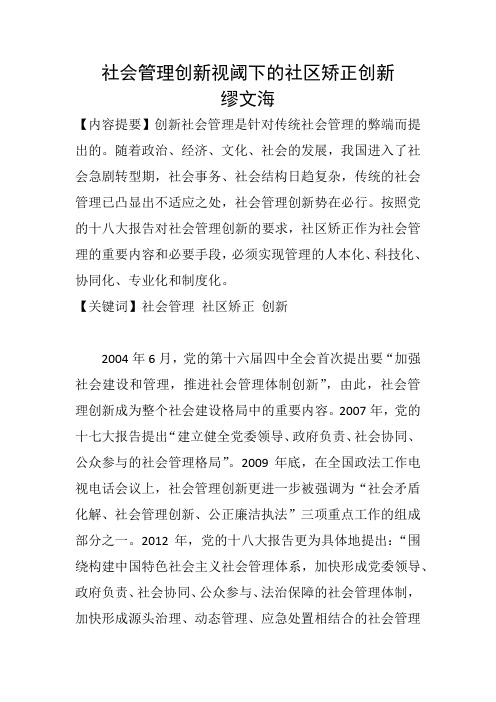 社会管理创新视阈下的社区矫正创新
缪文海

【内容提要】创新社会管理是针对传统社会管理的弊端而提出的。随着政治、经济、文化、社会的发展，我国进入了社会急剧转型期，社会事务、社会结构日趋复杂，传统的社会管理已凸显出不适应之处，社会管理创新势在必行。按照党的十八大报告对社会管理创新的要求，社区矫正作为社会管理的重要内容和必要手段，必须实现管理的人本化、科技化、协同化、专业化和制度化。
【关键词】社会管理 社区矫正 创新

2004 年 6 月，党的第十六届四中全会首次提出要“加强社会建设和管理，推进社会管理体制创新”，由此，社会管理创新成为整个社会建设格局中的重要内容。2007 年，党的十七大报告提出“建立健全党委领导、政府负责、社会协同、公众参与的社会管理格局”。2009 年底，在全国政法工作电视电话会议上，社会管理创新更进一步被强调为“社会矛盾化解、社会管理创新、公正廉洁执法”三项重点工作的组成部分之一。2012 年，党的十八大报告更为具体地提出：“围绕构建中国特色社会主义社会管理体系，加快形成党委领导、政府负责、社会协同、公众参与、法治保障的社会管理体制，加快形成源头治理、动态管理、应急处置相结合的社会管理